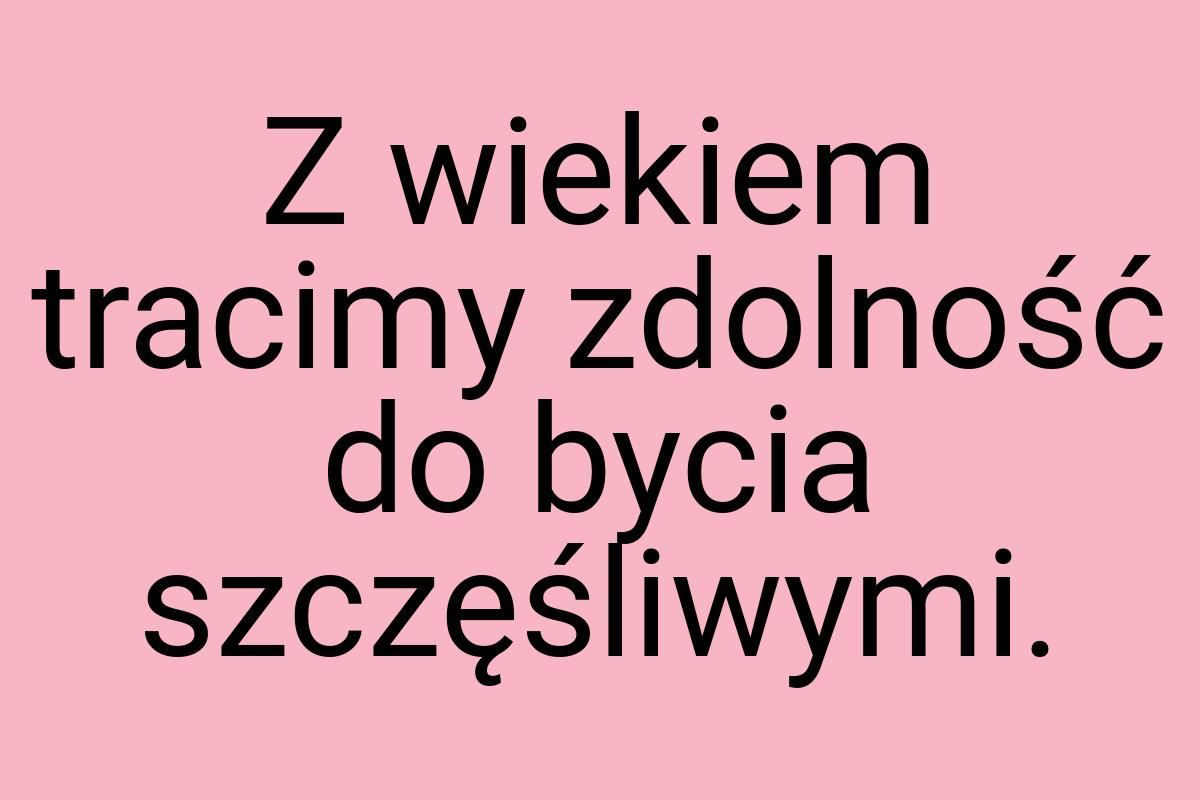 Z wiekiem tracimy zdolność do bycia szczęśliwymi.